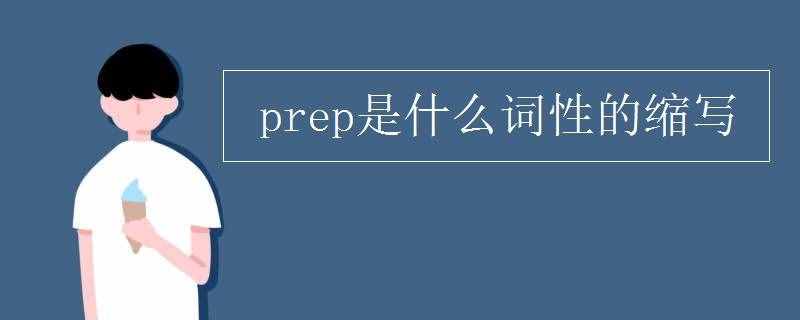 prep是什么词性的缩写